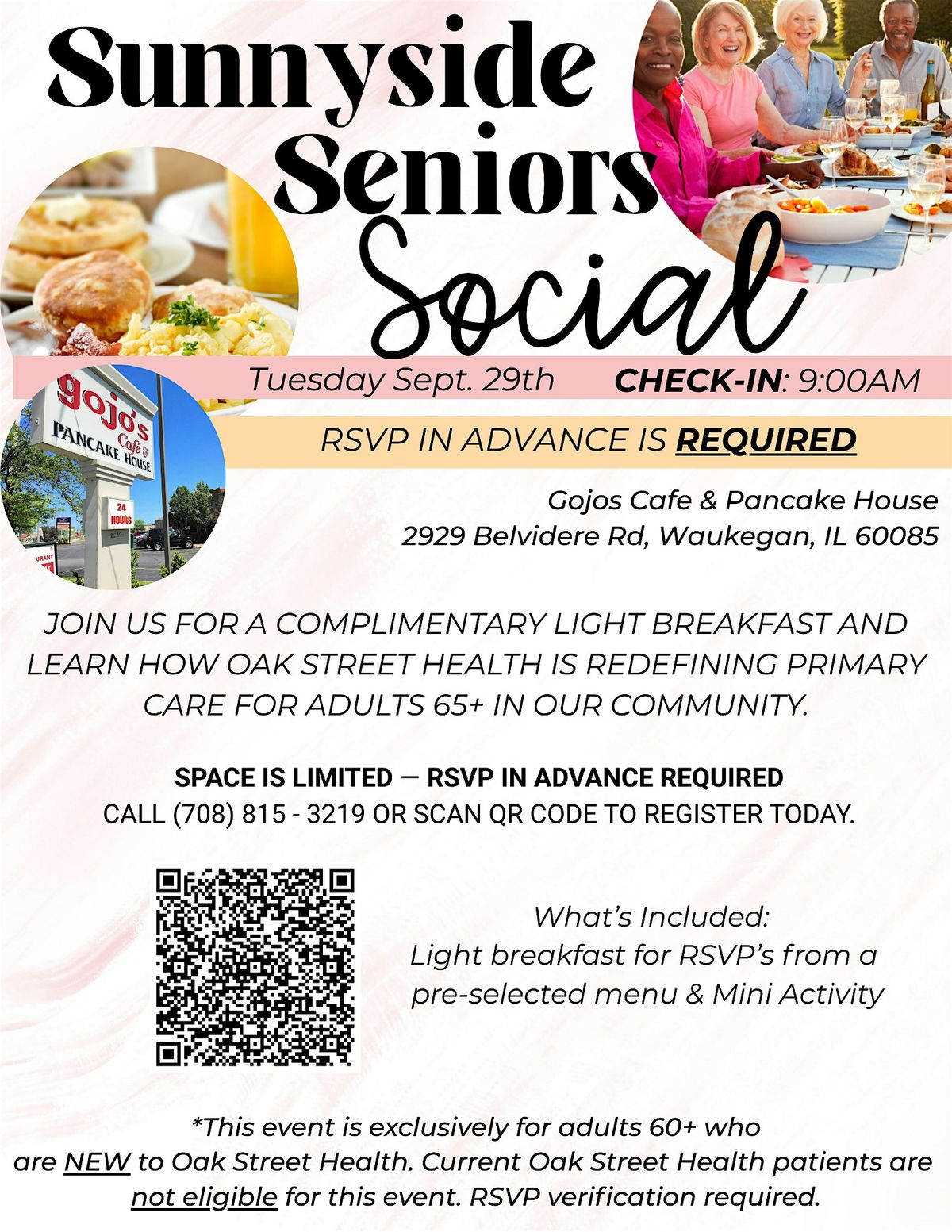 Sunnyside Seniors Social

gojo's Café & PANCAKE HOUSE

24 HOURS

Tuesday Sept. 29th CHECK-IN: 9:00AM

RSVP IN ADVANCE IS REQUIRED

Gojos Cafe & Pancake House
2929 Belvidere Rd, Waukegan, IL 60085

JOIN US FOR A COMPLIMENTARY LIGHT BREAKFAST AND LEARN HOW OAK STREET HEALTH IS REDEFINING PRIMARY CARE FOR ADULTS 65+ IN OUR COMMUNITY.

SPACE IS LIMITED — RSVP IN ADVANCE REQUIRED
CALL (708) 815 - 3219 OR SCAN QR CODE TO REGISTER TODAY.

What's Included:
Light breakfast for RSVP's from a pre-selected menu & Mini Activity

*This event is exclusively for adults 60+ who are NEW to Oak Street Health. Current Oak Street Health patients are not eligible for this event. RSVP verification required.